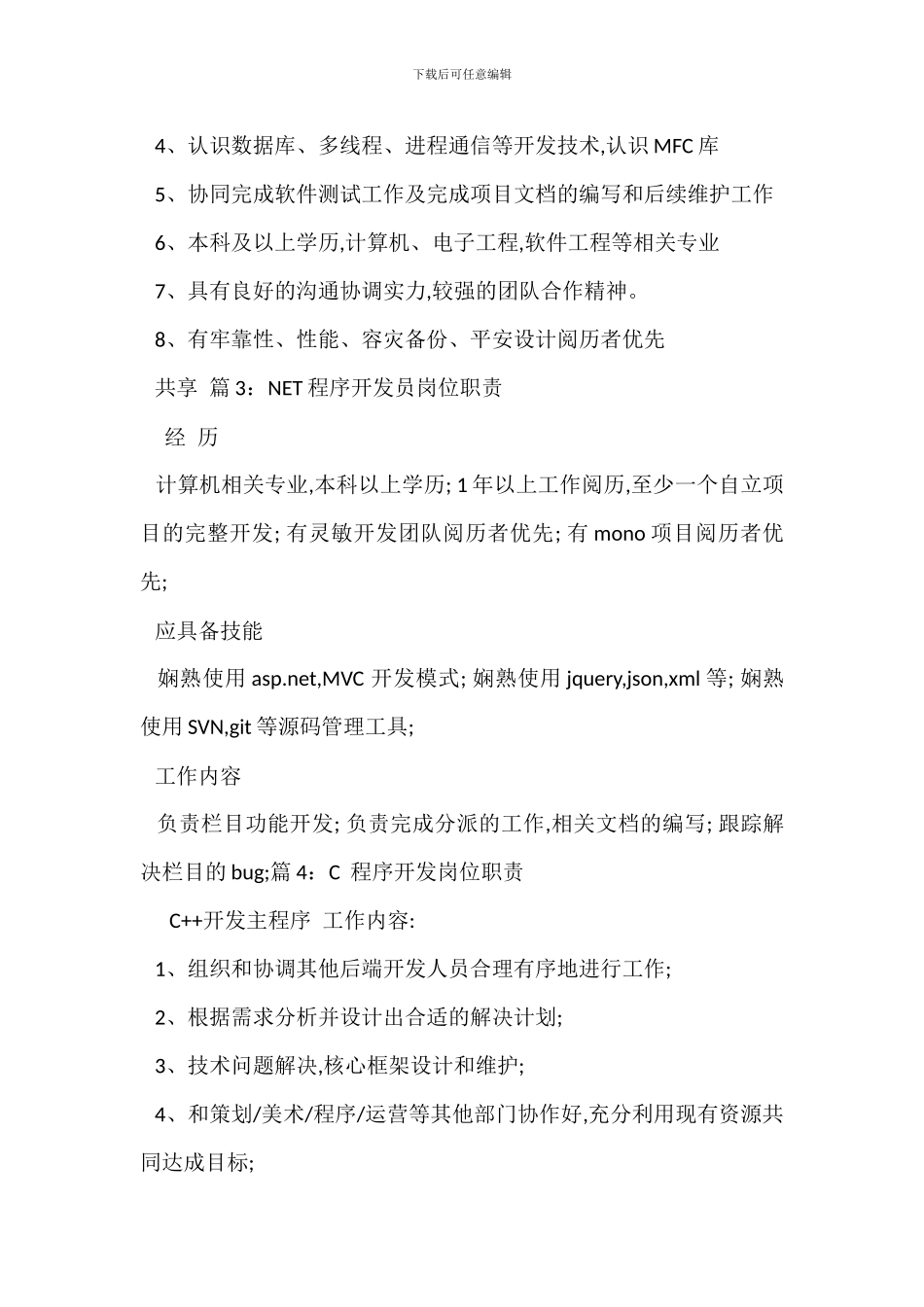 下载后可任意编辑

4、认识数据库、多线程、进程通信等开发技术,认识 MFC 库

5、协同完成软件测试工作及完成项目文档的编写和后续维护工作

6、本科及以上学历,计算机、电子工程,软件工程等相关专业

7、具有良好的沟通协调实力,较强的团队合作精神。

8、有牢靠性、性能、容灾备份、平安设计阅历者优先

共享 篇 3：NET 程序开发员岗位职责

经 历

计算机相关专业,本科以上学历; 1 年以上工作阅历,至少一个自立项目的完整开发; 有灵敏开发团队阅历者优先; 有 mono 项目阅历者优先;

应具备技能

娴熟使用 asp.net,MVC 开发模式; 娴熟使用 jquery,json,xml 等; 娴熟使用 SVN,git 等源码管理工具;

工作内容

负责栏目功能开发; 负责完成分派的工作,相关文档的编写; 跟踪解决栏目的 bug;篇 4：C 程序开发岗位职责

C++开发主程序 工作内容:

1、组织和协调其他后端开发人员合理有序地进行工作;

2、根据需求分析并设计出合适的解决计划;

3、技术问题解决,核心框架设计和维护;

4、和策划/美术/程序/运营等其他部门协作好,充分利用现有资源共同达成目标;